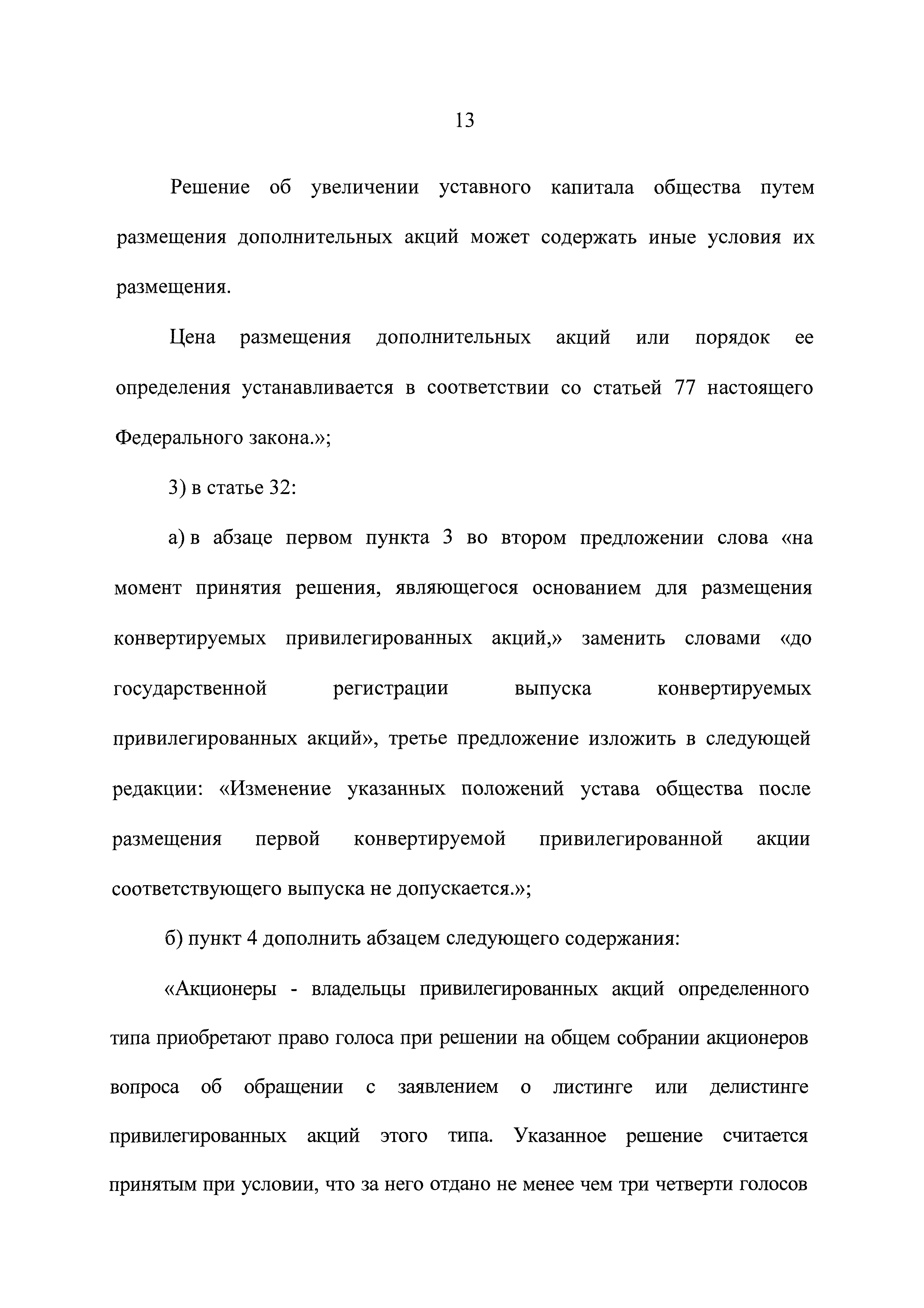 13

Решение об увеличении уставного капитала общества путем размещения дополнительных акций может содержать иные условия их размещения.

Цена размещения дополнительных акций или порядок ее определения устанавливается в соответствии со статьей 77 настоящего Федерального закона.»;

3) в статье 32:

а) в абзаце первом пункта 3 во втором предложении слова «на момент принятия решения, являющегося основанием для размещения конвертируемых привилегированных акций,» заменить словами «до государственной регистрации выпуска конвертируемых привилегированных акций», третье предложение изложить в следующей редакции: «Изменение указанных положений устава общества после размещения первой конвертируемой привилегированной акции соответствующего выпуска не допускается.»;

б) пункт 4 дополнить абзацем следующего содержания:

«Акционеры - владельцы привилегированных акций определенного типа приобретают право голоса при решении на общем собрании акционеров вопроса об обращении с заявлением о листинге или делистинге привилегированных акций этого типа. Указанное решение считается принятым при условии, что за него отдано не менее чем три четверти голосов